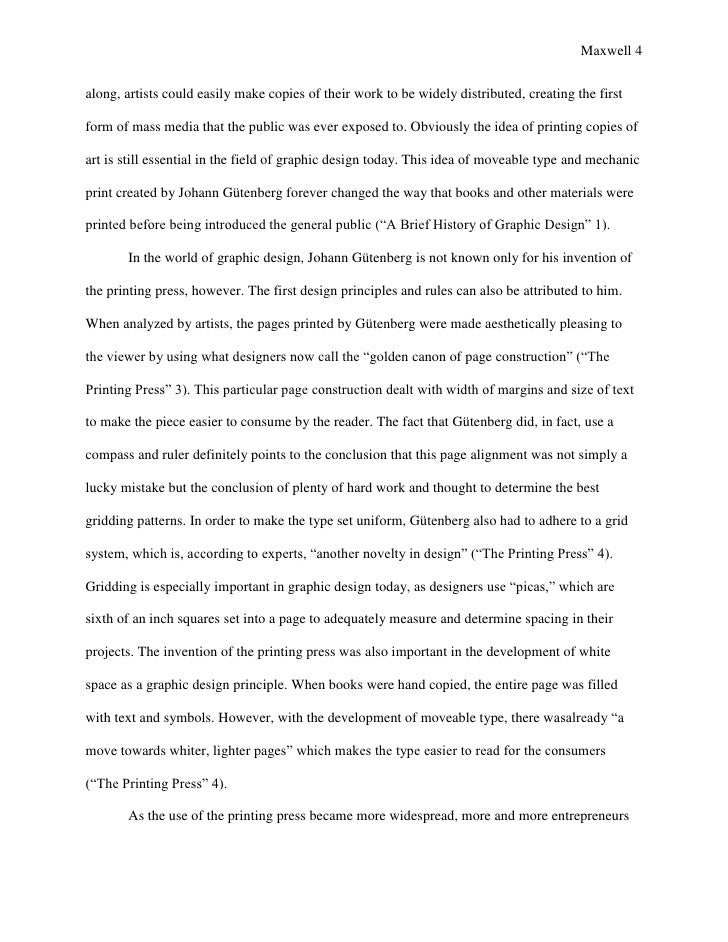 Maxwell 4

along, artists could easily make copies of their work to be widely distributed, creating the first form of mass media that the public was ever exposed to. Obviously the idea of printing copies of art is still essential in the field of graphic design today. This idea of moveable type and mechanic print created by Johann Gütenberg forever changed the way that books and other materials were printed before being introduced the general public (“A Brief History of Graphic Design” 1).

In the world of graphic design, Johann Gütenberg is not known only for his invention of the printing press, however. The first design principles and rules can also be attributed to him. When analyzed by artists, the pages printed by Gütenberg were made aesthetically pleasing to the viewer by using what designers now call the “golden canon of page construction” (“The Printing Press” 3). This particular page construction dealt with width of margins and size of text to make the piece easier to consume by the reader. The fact that Gütenberg did, in fact, use a compass and ruler definitely points to the conclusion that this page alignment was not simply a lucky mistake but the conclusion of plenty of hard work and thought to determine the best gridding patterns. In order to make the type set uniform, Gütenberg also had to adhere to a grid system, which is, according to experts, “another novelty in design” (“The Printing Press” 4). Gridding is especially important in graphic design today, as designers use “picas,” which are sixth of an inch squares set into a page to adequately measure and determine spacing in their projects. The invention of the printing press was also important in the development of white space as a graphic design principle. When books were hand copied, the entire page was filled with text and symbols. However, with the development of moveable type, there wasalready “a move towards whiter, lighter pages” which makes the type easier to read for the consumers (“The Printing Press” 4).

As the use of the printing press became more widespread, more and more entrepreneurs